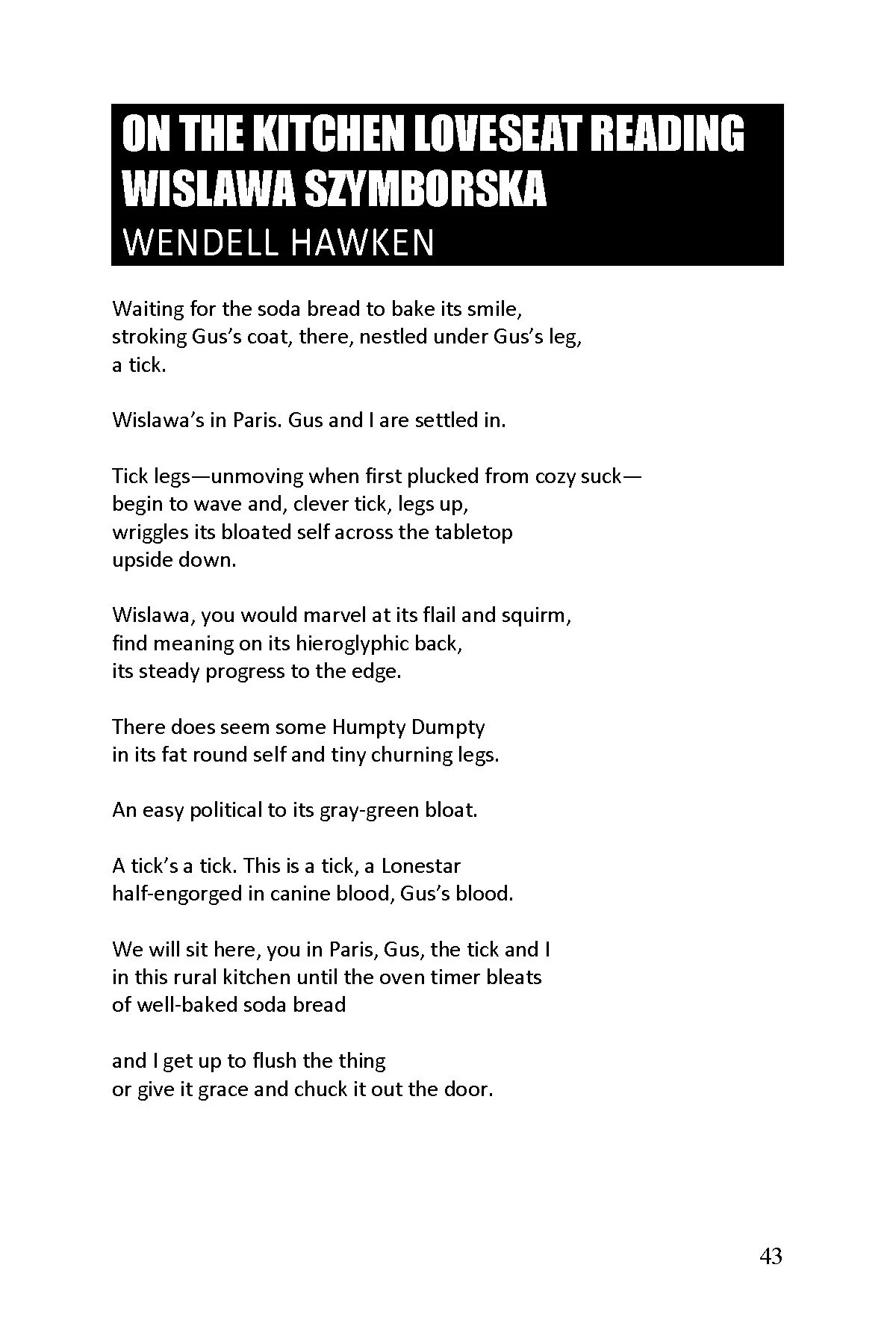 ON THE KITCHEN LOVESEAT READING WISLAWA SZYMBORSKA
WENDELL HAWKEN

Waiting for the soda bread to bake its smile,
stroking Gus's coat, there, nestled under Gus's leg,
a tick.

Wislawa's in Paris. Gus and I are settled in.

Tick legs—unmoving when first plucked from cozy suck—
begin to wave and, clever tick, legs up,
wriggles its bloated self across the tabletop
upside down.

Wislawa, you would marvel at its flail and squirm,
find meaning on its hieroglyphic back,
its steady progress to the edge.

There does seem some Humpty Dumpty
in its fat round self and tiny churning legs.

An easy political to its gray-green bloat.

A tick's a tick. This is a tick, a Lonestar
half-engorged in canine blood, Gus's blood.

We will sit here, you in Paris, Gus, the tick and I
in this rural kitchen until the oven timer bleats
of well-baked soda bread

and I get up to flush the thing
or give it grace and chuck it out the door.

43